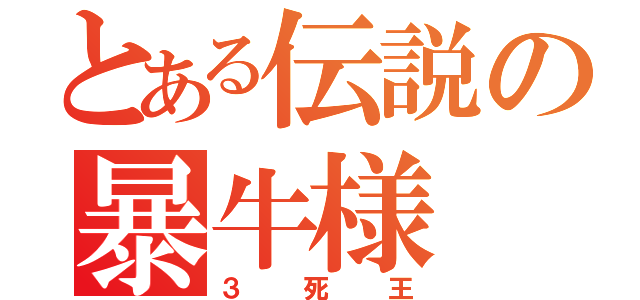 とある伝説の暴牛様
３　死　王